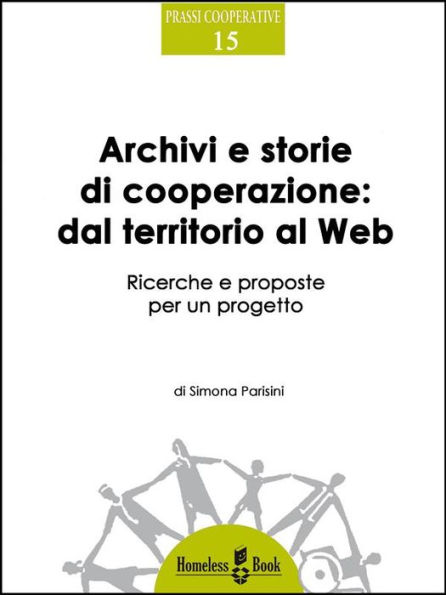 PRASSI COOPERATIVE
15

Archivi e storie di cooperazione: dal territorio al Web

Ricerche e proposte per un progetto

di Simona Parisini

Homeless Book